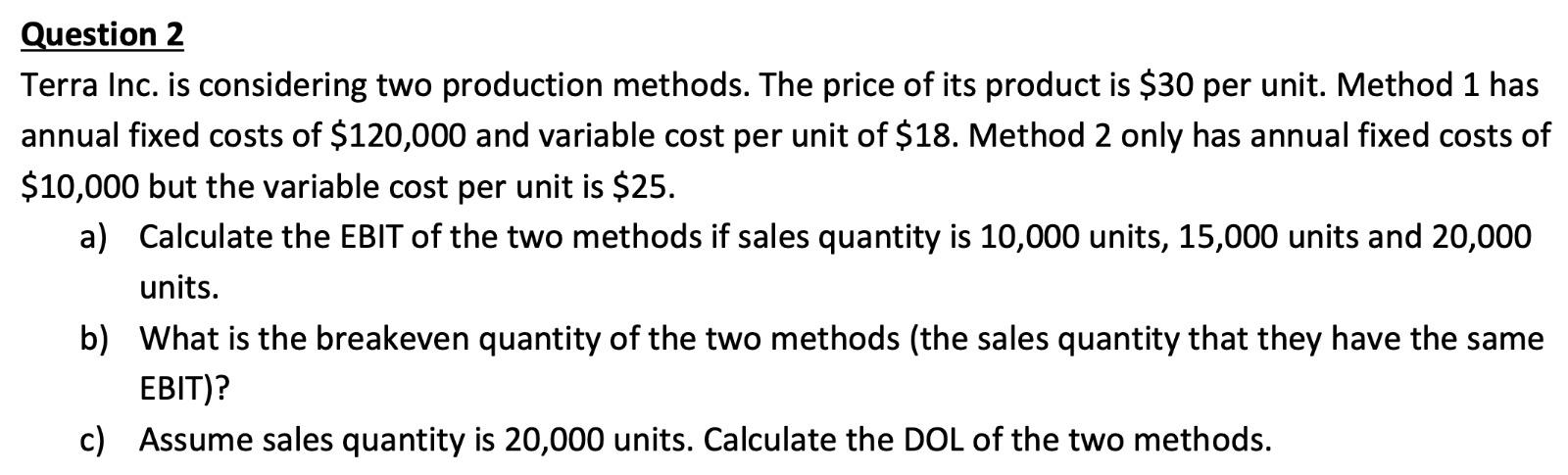 Question 2

Terra Inc. is considering two production methods. The price of its product is \$30 per unit. Method 1 has annual fixed costs of \$120,000 and variable cost per unit of \$18. Method 2 only has annual fixed costs of \$10,000 but the variable cost per unit is \$25.

a) Calculate the EBIT of the two methods if sales quantity is 10,000 units, 15,000 units and 20,000 units.

b) What is the breakeven quantity of the two methods (the sales quantity that they have the same EBIT)?

c) Assume sales quantity is 20,000 units. Calculate the DOL of the two methods.